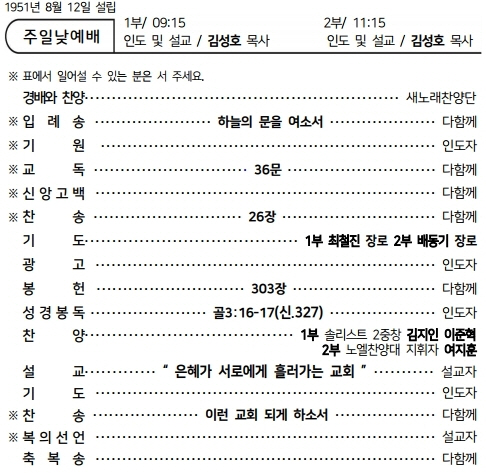 1951년 8월 12일 설립

주일낮예배

1부/ 09:15
인도 및 설교 / 김성호 목사

2부/ 11:15
인도 및 설교 / 김성호 목사

※ 표에서 일어설 수 있는 분은 서 주세요.

경배와 찬양 ········ 새노래찬양단
※ 입 례 송 ········ 하늘의 문을 여소서 ········ 다함께
※ 기 원 ········ 인도자
※ 교 독 ········ 36문 ········ 다함께
※ 신 앙 고 백 ········ 다함께
※ 찬 송 ········ 26장 ········ 다함께
기 도 ········ 1부 최철진 장로 2부 배동기 장로
광 고 ········ 인도자
봉 헌 ········ 303장 ········ 다함께
성 경 봉 독 ········ 골3:16-17(신.327) ········ 인도자
찬 양 ········ 1부 솔리스트 2중창 김지인 이준혁
2부 노엘찬양대 지휘자 여지훈
설 교 ········ " 은혜가 서로에게 흘러가는 교회 " ········ 설교자
기 도 ········ 인도자
※ 찬 송 ········ 이런 교회 되게 하소서 ········ 다함께
※ 복 의 선 언 ········ 설교자
축 복 송 ········ 다함께